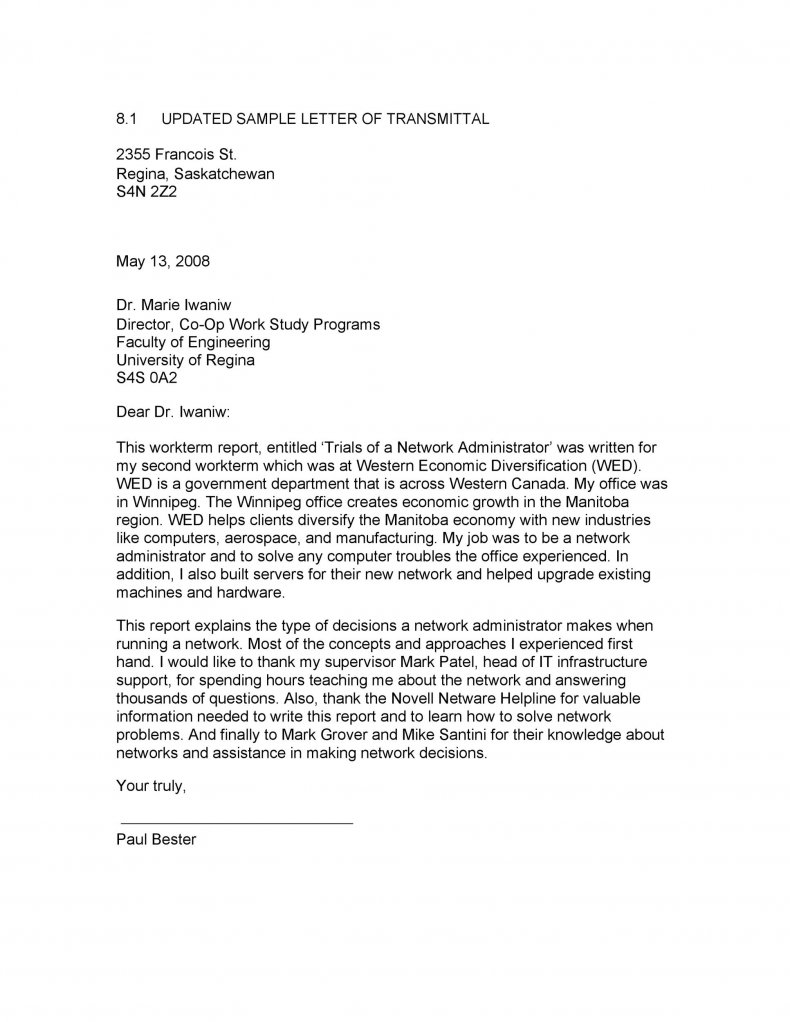 8.1 UPDATED SAMPLE LETTER OF TRANSMITTAL

2355 Francois St.
Regina, Saskatchewan
S4N 2Z2

May 13, 2008

Dr. Marie Iwaniw
Director, Co-Op Work Study Programs
Faculty of Engineering
University of Regina
S4S 0A2

Dear Dr. Iwaniw:

This workterm report, entitled 'Trials of a Network Administrator' was written for my second workterm which was at Western Economic Diversification (WED). WED is a government department that is across Western Canada. My office was in Winnipeg. The Winnipeg office creates economic growth in the Manitoba region. WED helps clients diversify the Manitoba economy with new industries like computers, aerospace, and manufacturing. My job was to be a network administrator and to solve any computer troubles the office experienced. In addition, I also built servers for their new network and helped upgrade existing machines and hardware.

This report explains the type of decisions a network administrator makes when running a network. Most of the concepts and approaches I experienced first hand. I would like to thank my supervisor Mark Patel, head of IT infrastructure support, for spending hours teaching me about the network and answering thousands of questions. Also, thank the Novell Netware Helpline for valuable information needed to write this report and to learn how to solve network problems. And finally to Mark Grover and Mike Santini for their knowledge about networks and assistance in making network decisions.

Your truly,

____
Paul Bester